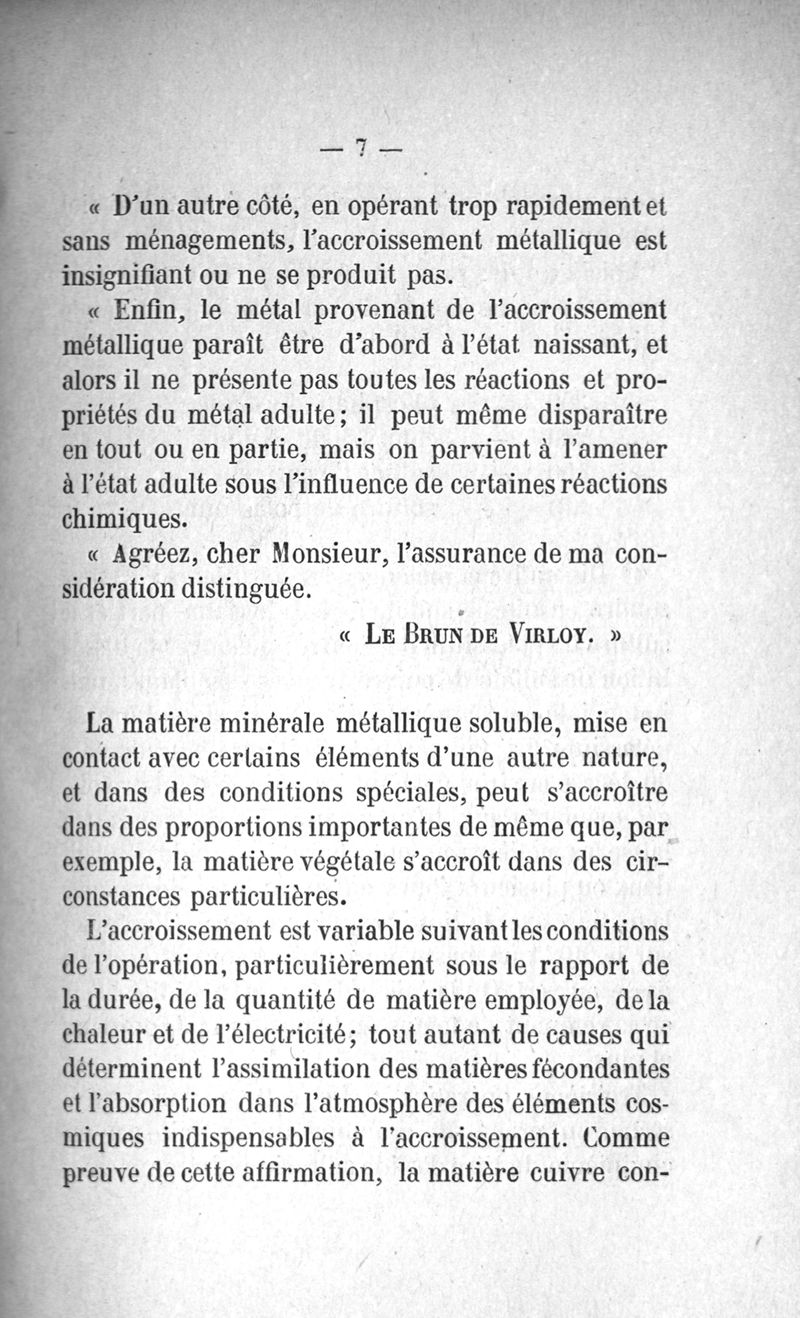 — 7 —

« D'un autre côté, en opérant trop rapidement et sans ménagements, l'accroissement métallique est insignifiant ou ne se produit pas.

« Enfin, le métal provenant de l'accroissement métallique paraît être d'abord à l'état naissant, et alors il ne présente pas toutes les réactions et propriétés du métal adulte; il peut même disparaître en tout ou en partie, mais on parvient à l'amener à l'état adulte sous l'influence de certaines réactions chimiques.

« Agréez, cher Monsieur, l'assurance de ma considération distinguée.

« Le Brun de Virloy. »

La matière minérale métallique soluble, mise en contact avec certains éléments d'une autre nature, et dans des conditions spéciales, peut s'accroître dans des proportions importantes de même que, par exemple, la matière végétale s'accroît dans des circonstances particulières.

L'accroissement est variable suivant les conditions de l'opération, particulièrement sous le rapport de la durée, de la quantité de matière employée, de la chaleur et de l'électricité; tout autant de causes qui déterminent l'assimilation des matières fécondantes et l'absorption dans l'atmosphère des éléments cosmiques indispensables à l'accroissement. Comme preuve de cette affirmation, la matière cuivre con-